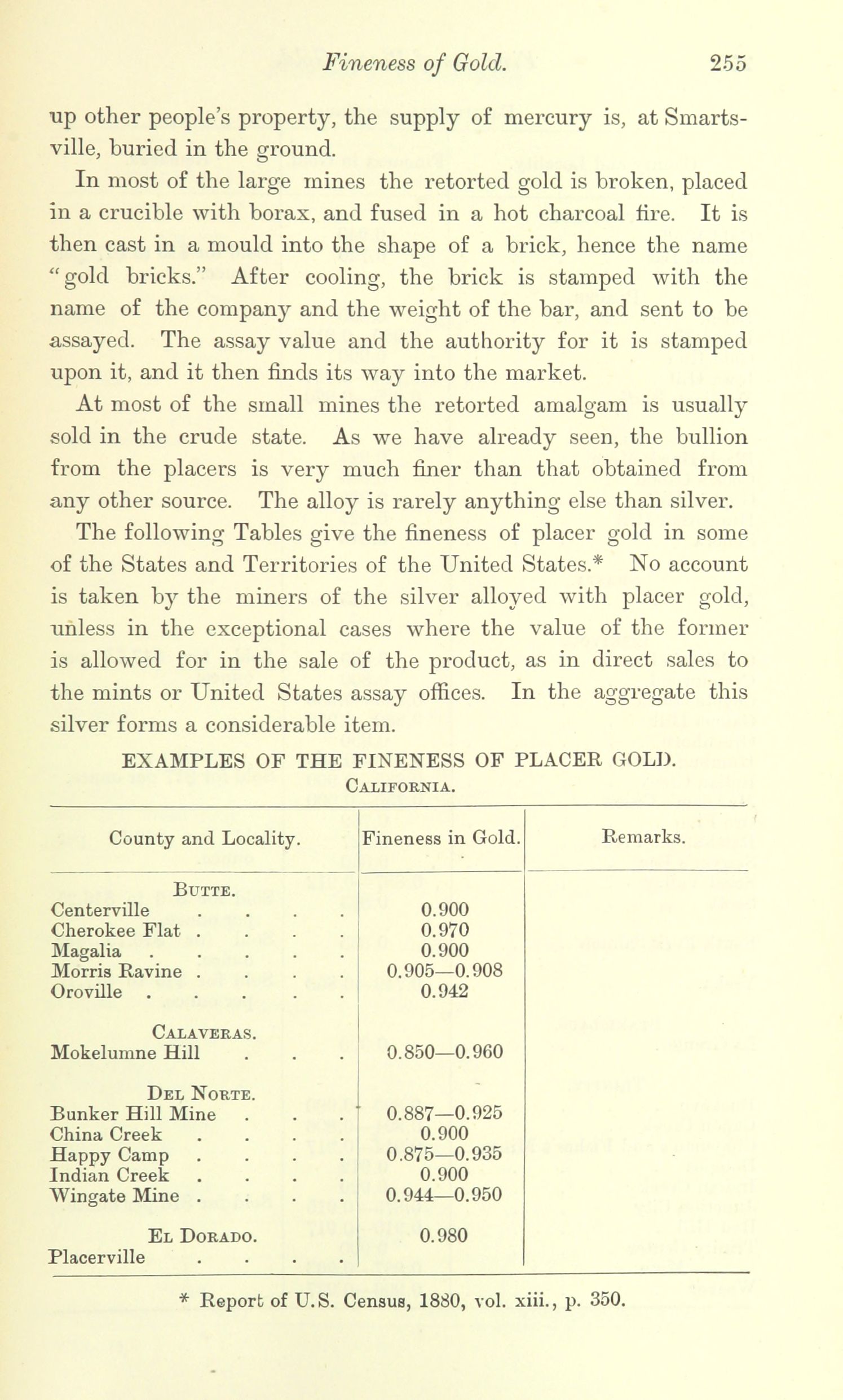 Fineness of Gold. 255

up other people's property, the supply of mercury is, at Smartsville, buried in the ground.

In most of the large mines the retorted gold is broken, placed in a crucible with borax, and fused in a hot charcoal fire. It is then cast in a mould into the shape of a brick, hence the name "gold bricks." After cooling, the brick is stamped with the name of the company and the weight of the bar, and sent to be assayed. The assay value and the authority for it is stamped upon it, and it then finds its way into the market.

At most of the small mines the retorted amalgam is usually sold in the crude state. As we have already seen, the bullion from the placers is very much finer than that obtained from any other source. The alloy is rarely anything else than silver.

The following Tables give the fineness of placer gold in some of the States and Territories of the United States.* No account is taken by the miners of the silver alloyed with placer gold, unless in the exceptional cases where the value of the former is allowed for in the sale of the product, as in direct sales to the mints or United States assay offices. In the aggregate this silver forms a considerable item.

EXAMPLES OF THE FINENESS OF PLACER GOLD.
CALIFORNIA.

| County and Locality. | Fineness in Gold. | Remarks. |
|---|---|---|
| BUTTE. | | |
| Centerville . . . . | 0.900 | |
| Cherokee Flat . . . . | 0.970 | |
| Magalia . . . . . | 0.900 | |
| Morris Ravine . . . . | 0.905—0.908 | |
| Oroville . . . . . | 0.942 | |
| CALAVERAS. | | |
| Mokelumne Hill . . . | 0.850—0.960 | |
| DEL NORTE. | | |
| Bunker Hill Mine . . . | 0.887—0.925 | |
| China Creek . . . . | 0.900 | |
| Happy Camp . . . . | 0.875—0.935 | |
| Indian Creek . . . . | 0.900 | |
| Wingate Mine . . . . | 0.944—0.950 | |
| EL DORADO. | 0.980 | |
| Placerville . . . . | | |

* Report of U.S. Census, 1880, vol. xiii., p. 350.